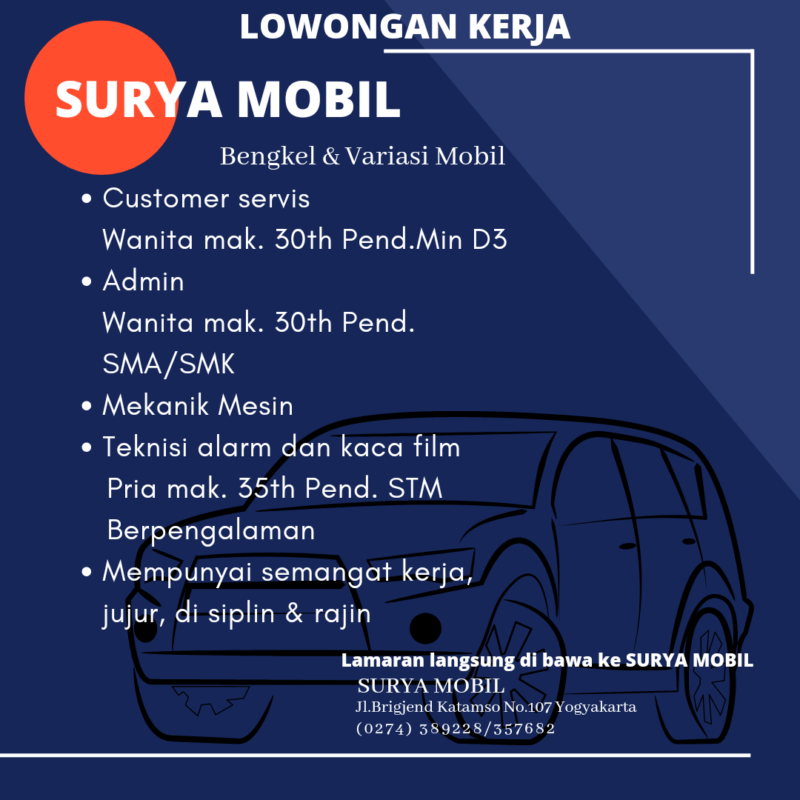 LOWONGAN KERJA

SURYA MOBIL

Bengkel & Variasi Mobil

• Customer servis
Wanita mak. 30th Pend.Min D3
• Admin
Wanita mak. 30th Pend. SMA/SMK
• Mekanik Mesin
• Teknisi alarm dan kaca film
Pria mak. 35th Pend. STM
Berpengalaman
• Mempunyai semangat kerja, jujur, di siplin & rajin

Lamaran langsung di bawa ke SURYA MOBIL
SURYA MOBIL
Jl.Brigjend Katamso No.107 Yogyakarta
(0274) 389228/357682